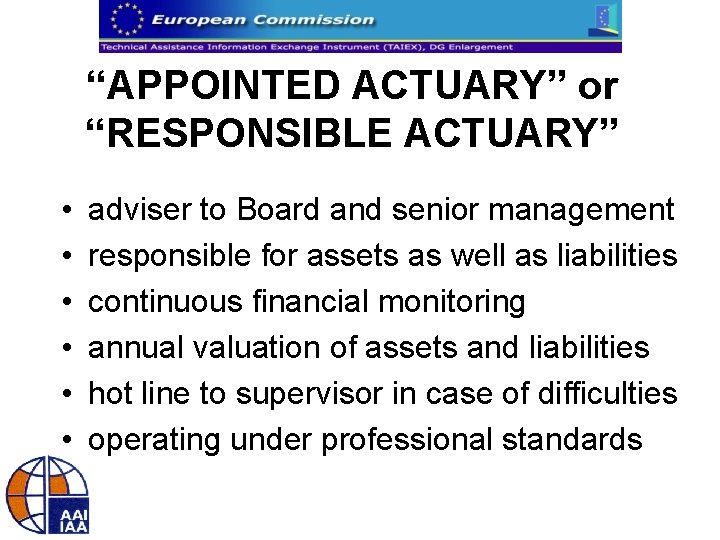 European Commission

Technical Assistance Information Exchange Instrument (TAIEX), DG Enlargement

"APPOINTED ACTUARY" or "RESPONSIBLE ACTUARY"

• adviser to Board and senior management
• responsible for assets as well as liabilities
• continuous financial monitoring
• annual valuation of assets and liabilities
• hot line to supervisor in case of difficulties
• operating under professional standards

AAI
IAA